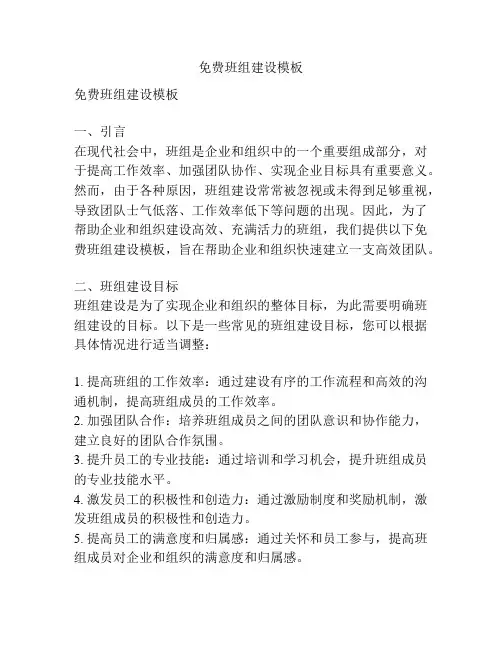 免费班组建设模板

免费班组建设模板

一、引言
在现代社会中，班组是企业和组织中的一个重要组成部分，对于提高工作效率、加强团队协作、实现企业目标具有重要意义。然而，由于各种原因，班组建设常常被忽视或未得到足够重视，导致团队士气低落、工作效率低下等问题的出现。因此，为了帮助企业和组织建设高效、充满活力的班组，我们提供以下免费班组建设模板，旨在帮助企业和组织快速建立一支高效团队。

二、班组建设目标
班组建设是为了实现企业和组织的整体目标，为此需要明确班组建设的目标。以下是一些常见的班组建设目标，您可以根据具体情况进行适当调整：

1. 提高班组的工作效率：通过建设有序的工作流程和高效的沟通机制，提高班组成员的工作效率。
2. 加强团队合作：培养班组成员之间的团队意识和协作能力，建立良好的团队合作氛围。
3. 提升员工的专业技能：通过培训和学习机会，提升班组成员的专业技能水平。
4. 激发员工的积极性和创造力：通过激励制度和奖励机制，激发班组成员的积极性和创造力。
5. 提高员工的满意度和归属感：通过关怀和员工参与，提高班组成员对企业和组织的满意度和归属感。